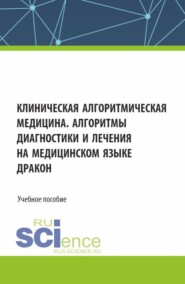 КЛИНИЧЕСКАЯ АЛГОРИТМИЧЕСКАЯ МЕДИЦИНА. АЛГОРИТМЫ ДИАГНОСТИКИ И ЛЕЧЕНИЯ НА МЕДИЦИНСКОМ ЯЗЫКЕ ДРАКОН

Учебное пособие

RU
SCIence
RUS-SCIENCE.RU